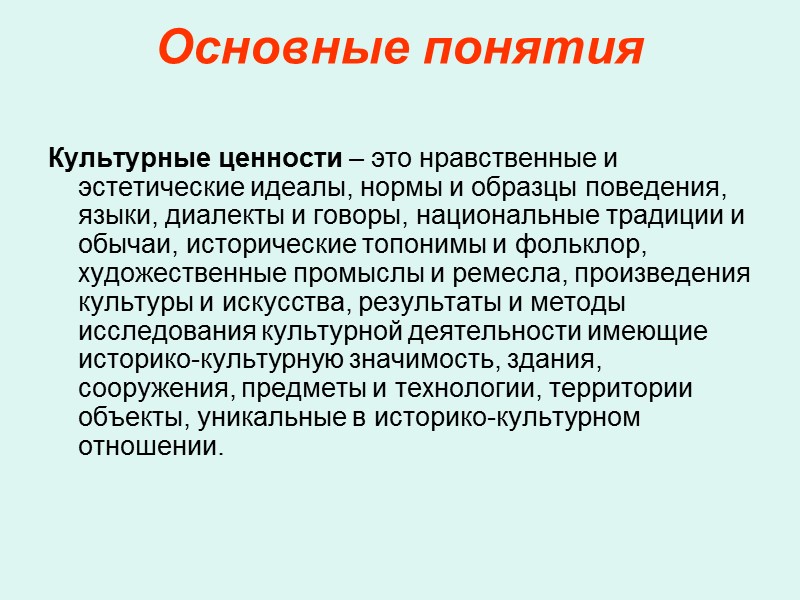 Основные понятия

Культурные ценности – это нравственные и эстетические идеалы, нормы и образцы поведения, языки, диалекты и говоры, национальные традиции и обычаи, исторические топонимы и фольклор, художественные промыслы и ремесла, произведения культуры и искусства, результаты и методы исследования культурной деятельности имеющие историко-культурную значимость, здания, сооружения, предметы и технологии, территории объекты, уникальные в историко-культурном отношении.